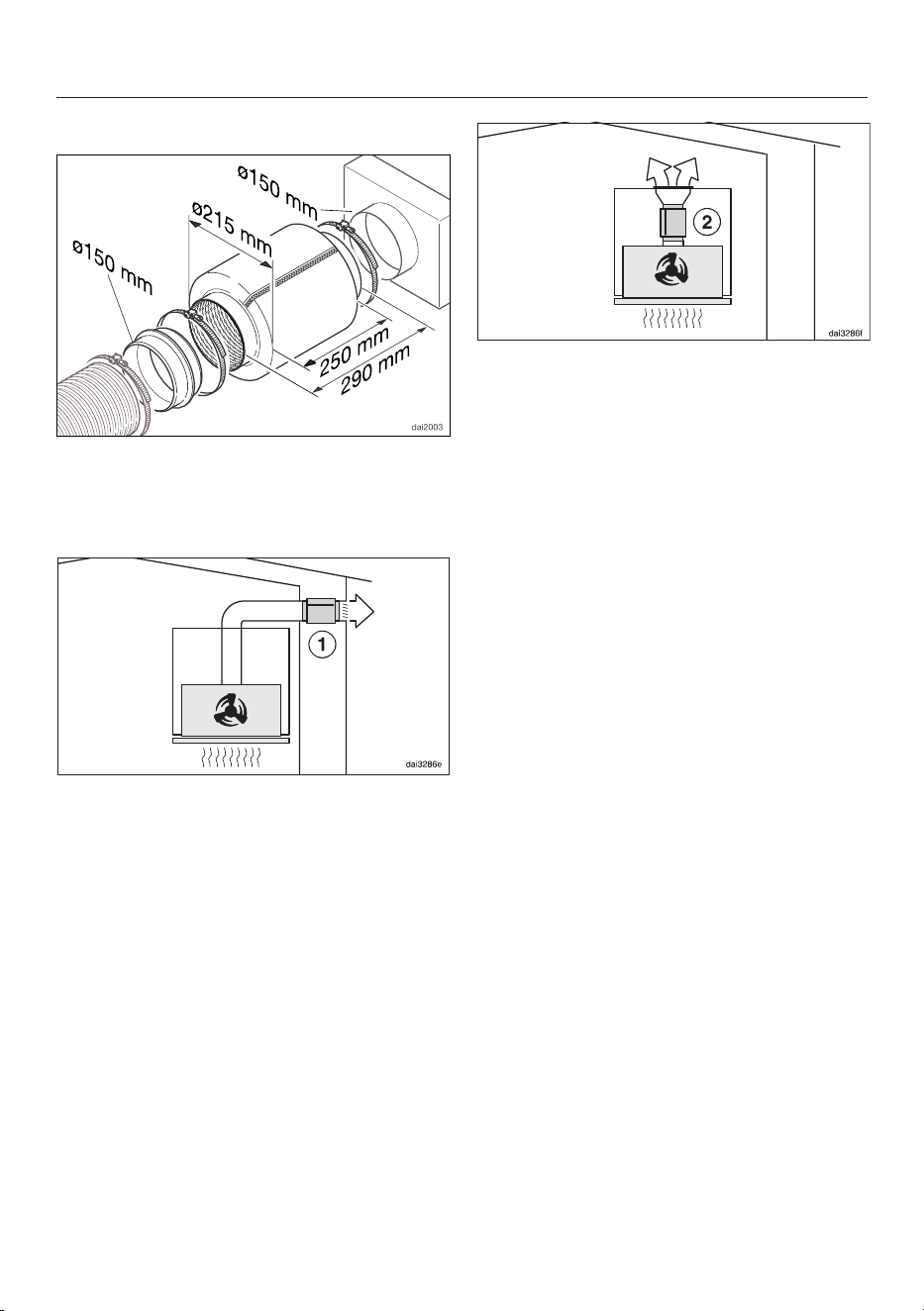 ø150 mm
ø215 mm
ø150 mm
250 mm
290 mm
dai2003

1
dai3286e

2
dai3286f